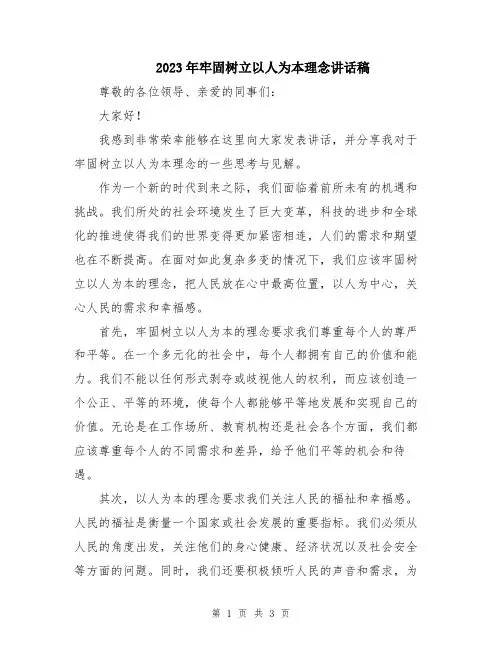 2023年牢固树立以人为本理念讲话稿

尊敬的各位领导、亲爱的同事们：

大家好！

我感到非常荣幸能够在这里向大家发表讲话，并分享我对于牢固树立以人为本理念的一些思考与见解。

作为一个新的时代到来之际，我们面临着前所未有的机遇和挑战。我们所处的社会环境发生了巨大变革，科技的进步和全球化的推进使得我们的世界变得更加紧密相连，人们的需求和期望也在不断提高。在面对如此复杂多变的情况下，我们应该牢固树立以人为本的理念，把人民放在心中最高位置，以人为中心，关心人民的需求和幸福感。

首先，牢固树立以人为本的理念要求我们尊重每个人的尊严和平等。在一个多元化的社会中，每个人都拥有自己的价值和能力。我们不能以任何形式剥夺或歧视他人的权利，而应该创造一个公正、平等的环境，使每个人都能够平等地发展和实现自己的价值。无论是在工作场所、教育机构还是社会各个方面，我们都应该尊重每个人的不同需求和差异，给予他们平等的机会和待遇。

其次，以人为本的理念要求我们关注人民的福祉和幸福感。人民的福祉是衡量一个国家或社会发展的重要指标。我们必须从人民的角度出发，关注他们的身心健康、经济状况以及社会安全等方面的问题。同时，我们还要积极倾听人民的声音和需求，为

第 1 页 共 3 页